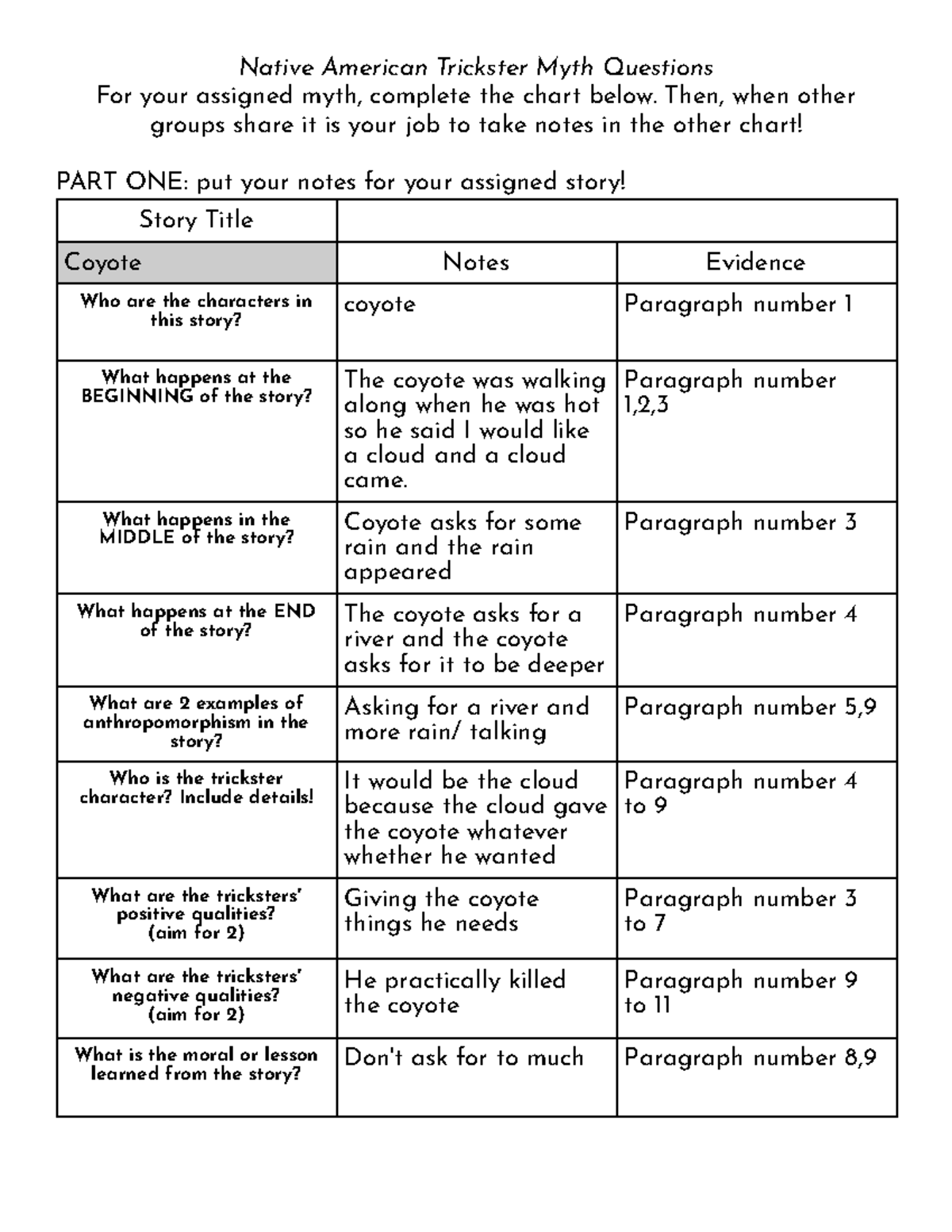 Native American Trickster Myth Questions
For your assigned myth, complete the chart below. Then, when other groups share it is your job to take notes in the other chart!

PART ONE: put your notes for your assigned story!

| Story Title | | |
|---|---|---|
| Coyote | Notes | Evidence |
| Who are the characters in this story? | coyote | Paragraph number 1 |
| What happens at the BEGINNING of the story? | The coyote was walking along when he was hot so he said I would like a cloud and a cloud came. | Paragraph number 1,2,3 |
| What happens in the MIDDLE of the story? | Coyote asks for some rain and the rain appeared | Paragraph number 3 |
| What happens at the END of the story? | The coyote asks for a river and the coyote asks for it to be deeper | Paragraph number 4 |
| What are 2 examples of anthropomorphism in the story? | Asking for a river and more rain/ talking | Paragraph number 5,9 |
| Who is the trickster character? Include details! | It would be the cloud because the cloud gave the coyote whatever whether he wanted | Paragraph number 4 to 9 |
| What are the tricksters' positive qualities? (aim for 2) | Giving the coyote things he needs | Paragraph number 3 to 7 |
| What are the tricksters' negative qualities? (aim for 2) | He practically killed the coyote | Paragraph number 9 to 11 |
| What is the moral or lesson learned from the story? | Don't ask for to much | Paragraph number 8,9 |